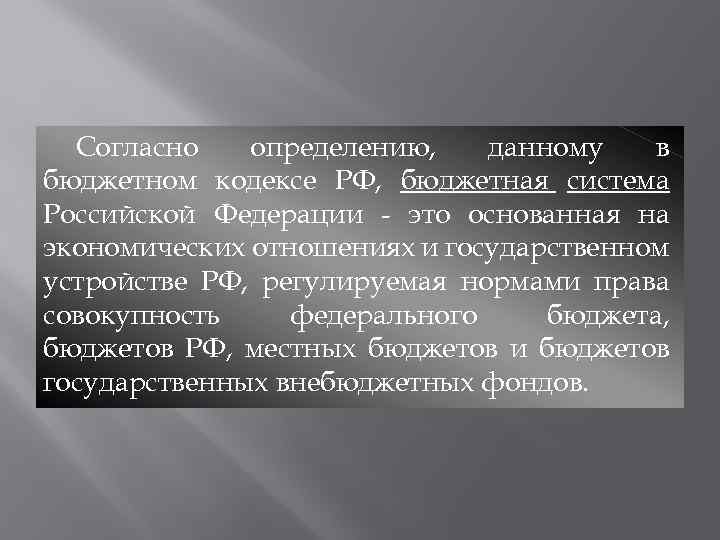 Согласно определению, данному в бюджетном кодексе РФ, бюджетная система Российской Федерации - это основанная на экономических отношениях и государственном устройстве РФ, регулируемая нормами права совокупность федерального бюджета, бюджетов РФ, местных бюджетов и бюджетов государственных внебюджетных фондов.